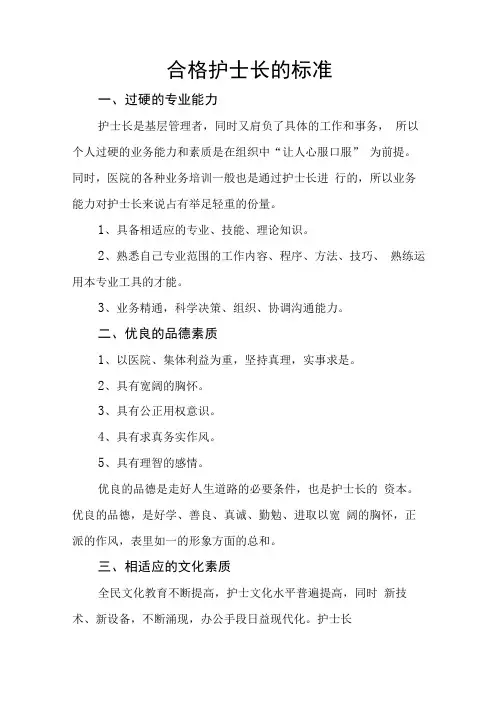 合格护士长的标准

一、过硬的专业能力

护士长是基层管理者，同时又肩负了具体的工作和事务， 所以个人过硬的业务能力和素质是在组织中“让人心服口服” 为前提。同时，医院的各种业务培训一般也是通过护士长进 行的，所以业务能力对护士长来说占有举足轻重的份量。

1、具备相适应的专业、技能、理论知识。

2、熟悉自己专业范围的工作内容、程序、方法、技巧、 熟练运用本专业工具的才能。

3、业务精通，科学决策、组织、协调沟通能力。

二、优良的品德素质

1、以医院、集体利益为重，坚持真理，实事求是。

2、具有宽阔的胸怀。

3、具有公正用权意识。

4、具有求真务实作风。

5、具有理智的感情。

优良的品德是走好人生道路的必要条件，也是护士长的 资本。优良的品德，是好学、善良、真诚、勤勉、进取以宽 阔的胸怀，正派的作风，表里如一的形象方面的总和。

三、相适应的文化素质

全民文化教育不断提高，护士文化水平普遍提高，同时 新技术、新设备，不断涌现，办公手段日益现代化。护士长